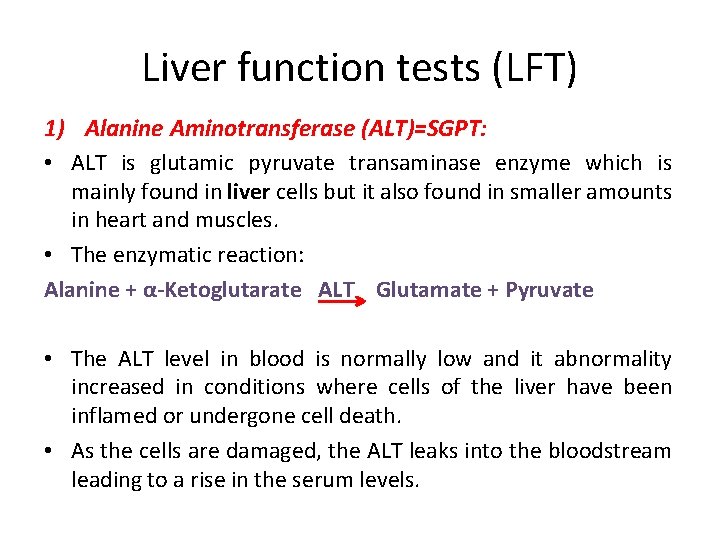 Liver function tests (LFT)

1) Alanine Aminotransferase (ALT)=SGPT:

• ALT is glutamic pyruvate transaminase enzyme which is mainly found in liver cells but it also found in smaller amounts in heart and muscles.

• The enzymatic reaction:

Alanine + α-Ketoglutarate $\xrightarrow{ALT}$ Glutamate + Pyruvate

• The ALT level in blood is normally low and it abnormality increased in conditions where cells of the liver have been inflamed or undergone cell death.

• As the cells are damaged, the ALT leaks into the bloodstream leading to a rise in the serum levels.